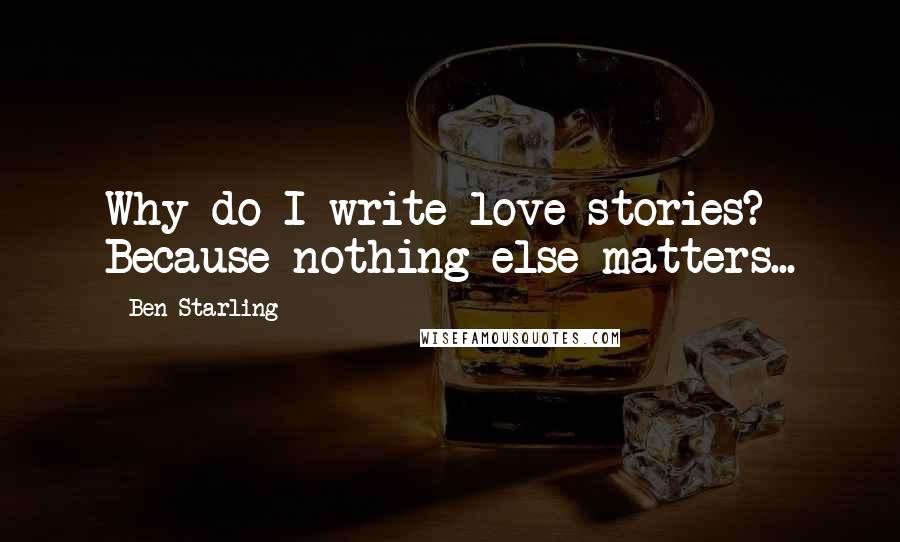 Why do I write love stories? Because nothing else matters...

Ben Starling

WISEFAMOUSQUOTES.COM